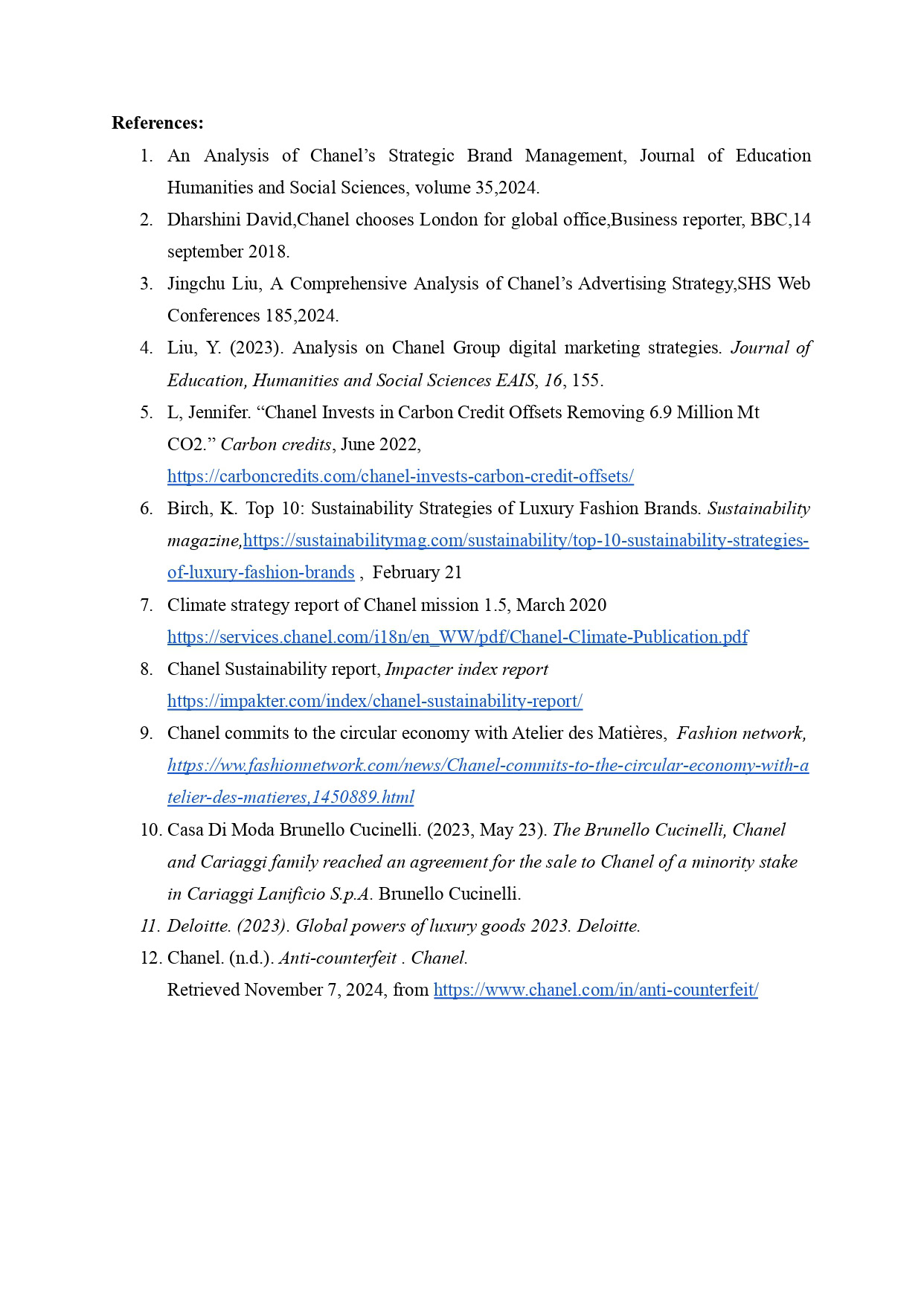 References:

1. An Analysis of Chanel’s Strategic Brand Management, Journal of Education Humanities and Social Sciences, volume 35,2024.
2. Dharshini David,Chanel chooses London for global office,Business reporter, BBC,14 september 2018.
3. Jingchu Liu, A Comprehensive Analysis of Chanel’s Advertising Strategy,SHS Web Conferences 185,2024.
4. Liu, Y. (2023). Analysis on Chanel Group digital marketing strategies. Journal of Education, Humanities and Social Sciences EAIS, 16, 155.
5. L, Jennifer. “Chanel Invests in Carbon Credit Offsets Removing 6.9 Million Mt CO2.” Carbon credits, June 2022, https://carboncredits.com/chanel-invests-carbon-credit-offsets/
6. Birch, K. Top 10: Sustainability Strategies of Luxury Fashion Brands. Sustainability magazine,https://sustainabilitymag.com/sustainability/top-10-sustainability-strategies-of-luxury-fashion-brands , February 21
7. Climate strategy report of Chanel mission 1.5, March 2020 https://services.chanel.com/i18n/en_WW/pdf/Chanel-Climate-Publication.pdf
8. Chanel Sustainability report, Impacter index report https://impakter.com/index/chanel-sustainability-report/
9. Chanel commits to the circular economy with Atelier des Matières, Fashion network, https://ww.fashionnetwork.com/news/Chanel-commits-to-the-circular-economy-with-atelier-des-matieres,1450889.html
10. Casa Di Moda Brunello Cucinelli. (2023, May 23). The Brunello Cucinelli, Chanel and Cariaggi family reached an agreement for the sale to Chanel of a minority stake in Cariaggi Lanificio S.p.A. Brunello Cucinelli.
11. Deloitte. (2023). Global powers of luxury goods 2023. Deloitte.
12. Chanel. (n.d.). Anti-counterfeit . Chanel.
Retrieved November 7, 2024, from https://www.chanel.com/in/anti-counterfeit/